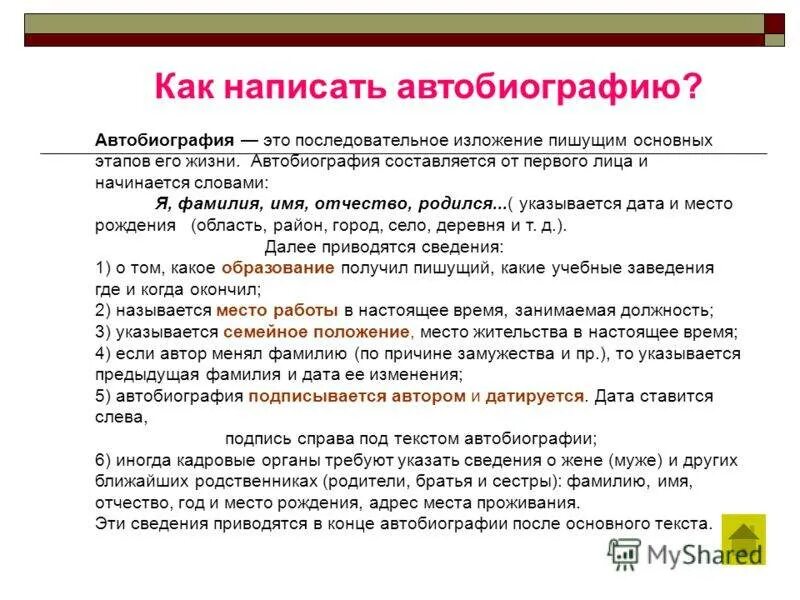 Как написать автобиографию?

Автобиография — это последовательное изложение пишущим основных этапов его жизни. Автобиография составляется от первого лица и начинается словами:

Я, фамилия, имя, отчество, родился...( указывается дата и место рождения (область, район, город, село, деревня и т. д.).

Далее приводятся сведения:

1) о том, какое образование получил пишущий, какие учебные заведения где и когда окончил;
2) называется место работы в настоящее время, занимаемая должность;
3) указывается семейное положение, место жительства в настоящее время;
4) если автор менял фамилию (по причине замужества и пр.), то указывается предыдущая фамилия и дата ее изменения;
5) автобиография подписывается автором и датируется. Дата ставится слева,

подпись справа под текстом автобиографии;

6) иногда кадровые органы требуют указать сведения о жене (муже) и других ближайших родственниках (родители, братья и сестры): фамилию, имя, отчество, год и место рождения, адрес места проживания.
Эти сведения приводятся в конце автобиографии после основного текста.

MyShared